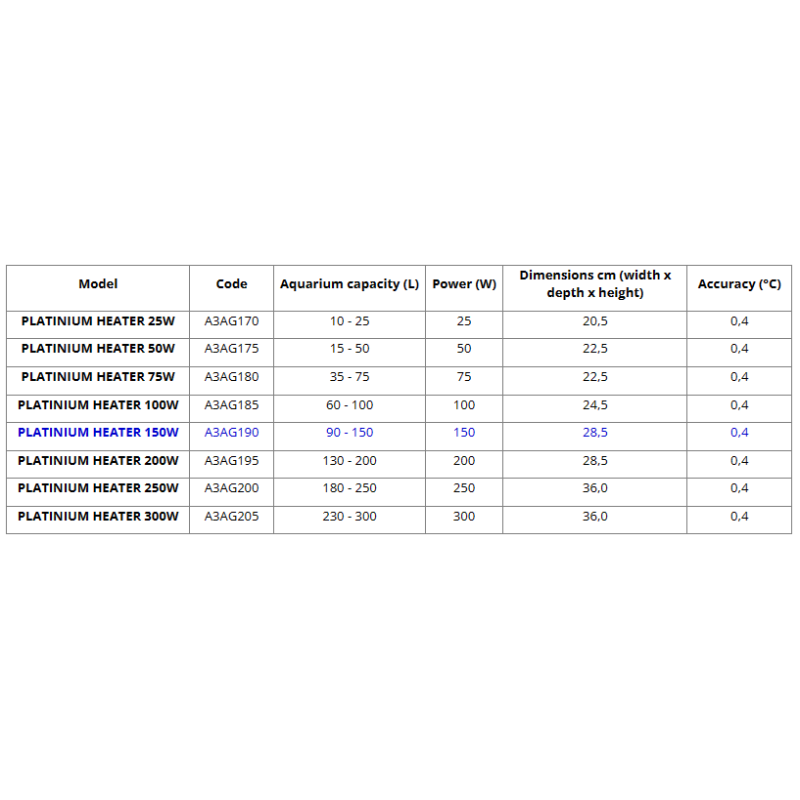 | Model | Code | Aquarium capacity (L) | Power (W) | Dimensions cm (width x depth x height) | Accuracy (°C) |
|---|---|---|---|---|---|
| PLATINIUM HEATER 25W | A3AG170 | 10 - 25 | 25 | 20,5 | 0,4 |
| PLATINIUM HEATER 50W | A3AG175 | 15 - 50 | 50 | 22,5 | 0,4 |
| PLATINIUM HEATER 75W | A3AG180 | 35 - 75 | 75 | 22,5 | 0,4 |
| PLATINIUM HEATER 100W | A3AG185 | 60 - 100 | 100 | 24,5 | 0,4 |
| PLATINIUM HEATER 150W | A3AG190 | 90 - 150 | 150 | 28,5 | 0,4 |
| PLATINIUM HEATER 200W | A3AG195 | 130 - 200 | 200 | 28,5 | 0,4 |
| PLATINIUM HEATER 250W | A3AG200 | 180 - 250 | 250 | 36,0 | 0,4 |
| PLATINIUM HEATER 300W | A3AG205 | 230 - 300 | 300 | 36,0 | 0,4 |